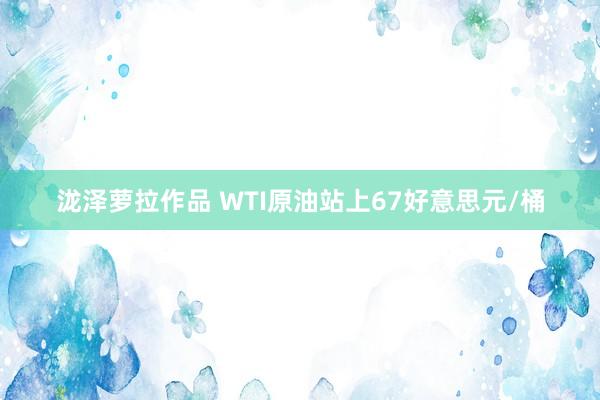 泷泽萝拉作品 WTI原油站上67好意思元/桶